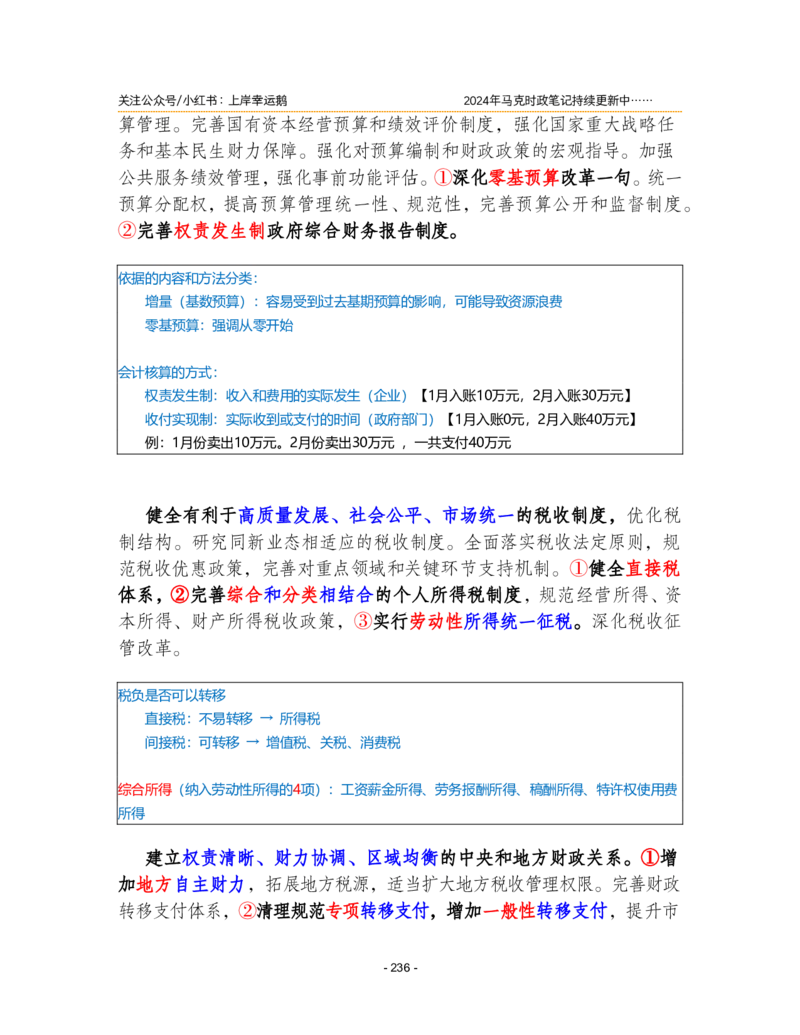 关注公众号/小红书：上岸幸运鹅　　2024年马克时政笔记持续更新中……

算管理。完善国有资本经营预算和绩效评价制度，强化国家重大战略任务和基本民生财力保障。强化对预算编制和财政政策的宏观指导。加强公共服务绩效管理，强化事前功能评估。①深化零基预算改革一句。统一预算分配权，提高预算管理统一性、规范性，完善预算公开和监督制度。②完善权责发生制政府综合财务报告制度。

依据的内容和方法分类：
增量（基数预算）：容易受到过去基期预算的影响，可能导致资源浪费
零基预算：强调从零开始

会计核算的方式：
权责发生制：收入和费用的实际发生（企业）【1月入账10万元，2月入账30万元】
收付实现制：实际收到或支付的时间（政府部门）【1月入账0元，2月入账40万元】
例：1月份卖出10万元。2月份卖出30万元，一共支付40万元

健全有利于高质量发展、社会公平、市场统一的税收制度，优化税制结构。研究同新业态相适应的税收制度。全面落实税收法定原则，规范税收优惠政策，完善对重点领域和关键环节支持机制。①健全直接税体系，②完善综合和分类相结合的个人所得税制度，规范经营所得、资本所得、财产所得税收政策，③实行劳动性所得统一征税。深化税收征管改革。

税负是否可以转移
直接税：不易转移 → 所得税
间接税：可转移 → 增值税、关税、消费税

综合所得（纳入劳动性所得的4项）：工资薪金所得、劳务报酬所得、稿酬所得、特许权使用费所得

建立权责清晰、财力协调、区域均衡的中央和地方财政关系。①增加地方自主财力，拓展地方税源，适当扩大地方税收管理权限。完善财政转移支付体系，②清理规范专项转移支付，增加一般性转移支付，提升市

- 236 -